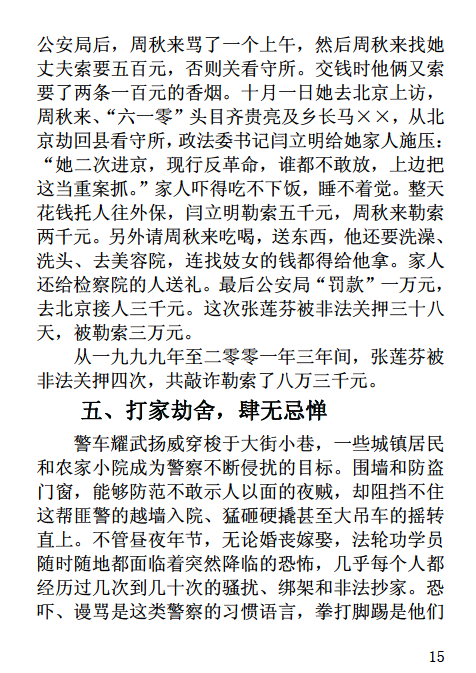 公安局后，周秋来骂了一个上午，然后周秋来找她丈夫索要五百元，否则关看守所。交钱时他俩又索要了两条一百元的香烟。十月一日她去北京上访，周秋来、“六一零”头目齐贵亮及乡长马××，从北京劫回县看守所，政法委书记闫立明给她家人施压：“她二次进京，现行反革命，谁都不敢放，上边把这当重案抓。”家人吓得吃不下饭，睡不着觉。整天花钱托人往外保，闫立明勒索五千元，周秋来勒索两千元。另外请周秋来吃喝，送东西，他还要洗澡、洗头、去美容院，连找妓女的钱都得给他拿。家人还给检察院的人送礼。最后公安局“罚款”一万元，去北京接人三千元。这次张莲芬被非法关押三十八天，被勒索三万元。

从一九九九年至二零零一年三年间，张莲芬被非法关押四次，共敲诈勒索了八万三千元。

五、打家劫舍，肆无忌惮

警车耀武扬威穿梭于大街小巷，一些城镇居民和农家小院成为警察不断侵扰的目标。围墙和防盗门窗，能够防范不敢示人以面的夜贼，却阻挡不住这帮匪警的越墙入院、猛砸硬撬甚至大吊车的摇转直上。不管昼夜年节，无论婚丧嫁娶，法轮功学员随时随地都面临着突然降临的恐怖，几乎每个人都经历过几次到几十次的骚扰、绑架和非法抄家。恐吓、谩骂是这类警察的习惯语言，拳打脚踢是他们

15